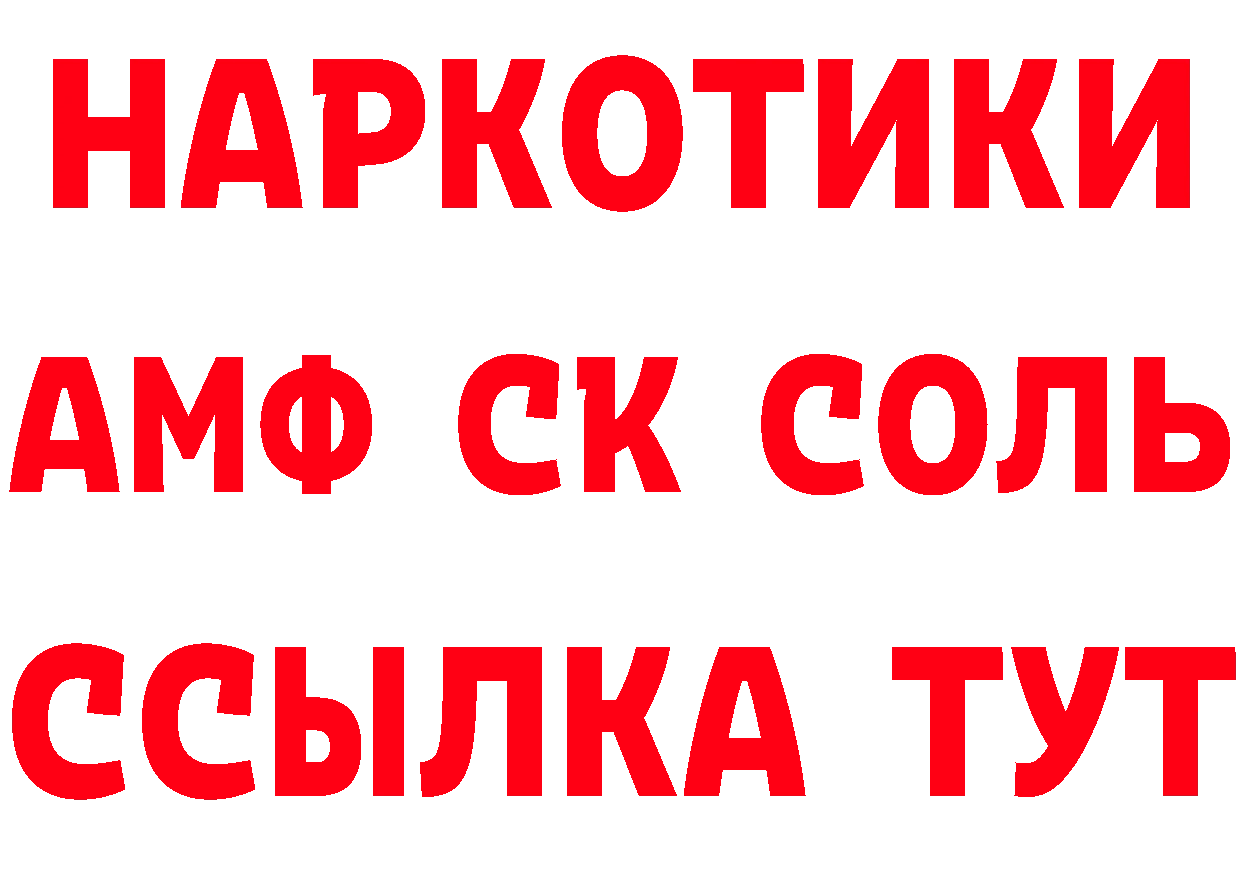 НАРКОТИКИ

АМФ СК СОЛЬ

ССЫЛКА ТУТ